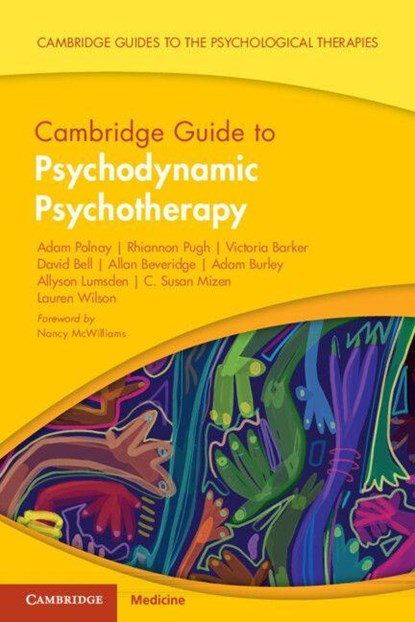 CAMBRIDGE GUIDES TO THE PSYCHOLOGICAL THERAPIES

Cambridge Guide to
Psychodynamic Psychotherapy

Adam Polnay | Rhiannon Pugh | Victoria Barker
David Bell | Allan Beveridge | Adam Burley
Allyson Lumsden | C. Susan Mizen
Lauren Wilson

Foreword by
Nancy McWilliams

CAMBRIDGE Medicine